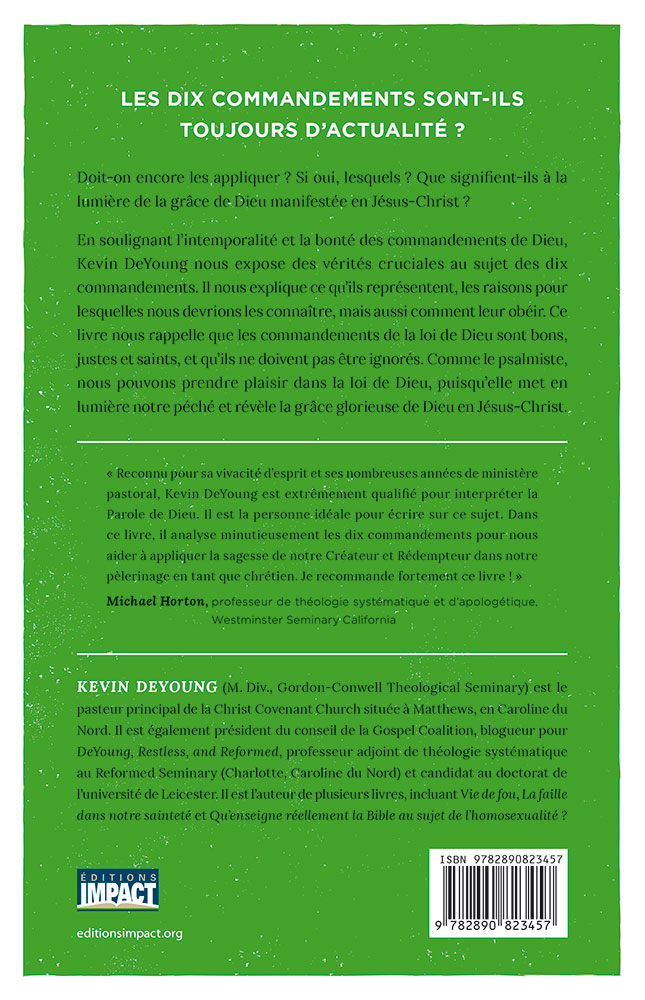 LES DIX COMMANDEMENTS SONT-ILS TOUJOURS D'ACTUALITÉ ?

Doit-on encore les appliquer ? Si oui, lesquels ? Que signifient-ils à la lumière de la grâce de Dieu manifestée en Jésus-Christ ?

En soulignant l'intemporalité et la bonté des commandements de Dieu, Kevin DeYoung nous expose des vérités cruciales au sujet des dix commandements. Il nous explique ce qu'ils représentent, les raisons pour lesquelles nous devrions les connaître, mais aussi comment leur obéir. Ce livre nous rappelle que les commandements de la loi de Dieu sont bons, justes et saints, et qu'ils ne doivent pas être ignorés. Comme le psalmiste, nous pouvons prendre plaisir dans la loi de Dieu, puisqu'elle met en lumière notre péché et révèle la grâce glorieuse de Dieu en Jésus-Christ.

« Reconnu pour sa vivacité d'esprit et ses nombreuses années de ministère pastoral, Kevin DeYoung est extrêmement qualifié pour interpréter la Parole de Dieu. Il est la personne idéale pour écrire sur ce sujet. Dans ce livre, il analyse minutieusement les dix commandements pour nous aider à appliquer la sagesse de notre Créateur et Rédempteur dans notre pèlerinage en tant que chrétien. Je recommande fortement ce livre ! »

Michael Horton, professeur de théologie systématique et d'apologétique, Westminster Seminary California

KEVIN DEYOUNG (M. Div., Gordon-Conwell Theological Seminary) est le pasteur principal de la Christ Covenant Church située à Matthews, en Caroline du Nord. Il est également président du conseil de la Gospel Coalition, blogueur pour DeYoung, Restless, and Reformed, professeur adjoint de théologie systématique au Reformed Seminary (Charlotte, Caroline du Nord) et candidat au doctorat de l'université de Leicester. Il est l'auteur de plusieurs livres, incluant Vie de fou, La faille dans notre sainteté et Qu'enseigne réellement la Bible au sujet de l'homosexualité ?

ÉDITIONS IMPACT

editionsimpact.org

ISBN 9782890823457

9 782890 823457